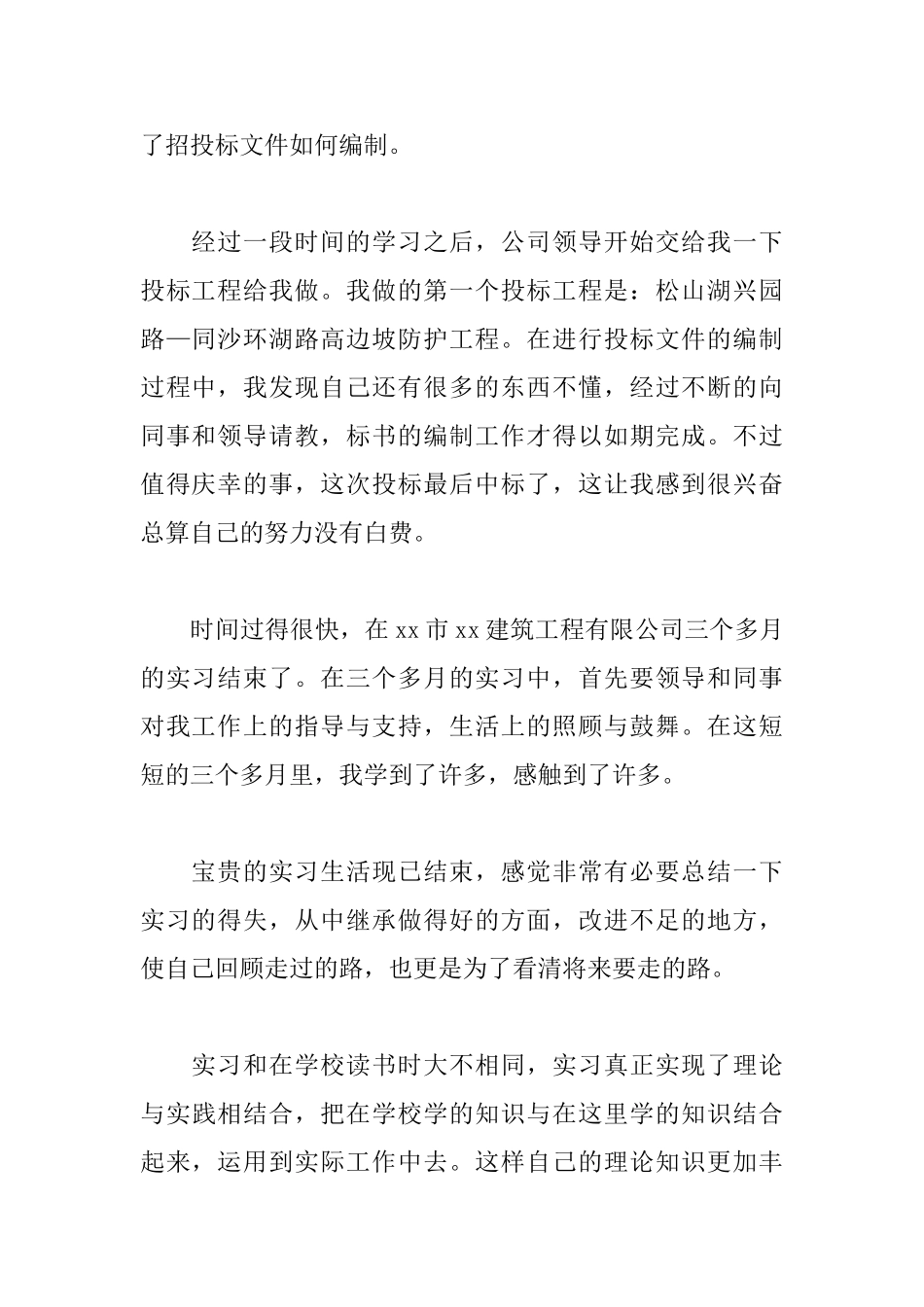 了招投标文件如何编制。

经过一段时间的学习之后，公司领导开始交给我一下投标工程给我做。我做的第一个投标工程是：松山湖兴园路—同沙环湖路高边坡防护工程。在进行投标文件的编制过程中，我发现自己还有很多的东西不懂，经过不断的向同事和领导请教，标书的编制工作才得以如期完成。不过值得庆幸的事，这次投标最后中标了，这让我感到很兴奋总算自己的努力没有白费。

时间过得很快，在 xx 市 xx 建筑工程有限公司三个多月的实习结束了。在三个多月的实习中，首先要领导和同事对我工作上的指导与支持，生活上的照顾与鼓舞。在这短短的三个多月里，我学到了许多，感触到了许多。

宝贵的实习生活现已结束，感觉非常有必要总结一下实习的得失，从中继承做得好的方面，改进不足的地方，使自己回顾走过的路，也更是为了看清将来要走的路。

实习和在学校读书时大不相同，实习真正实现了理论与实践相结合，把在学校学的知识与在这里学的知识结合起来，运用到实际工作中去。这样自己的理论知识更加丰